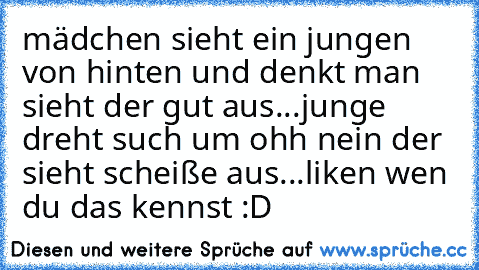 mädchen sieht ein jungen von hinten und denkt man sieht der gut aus...junge dreht such um ohh nein der sieht scheiße aus...liken wen du das kennst :D

Diesen und weitere Sprüche auf www.sprüche.cc